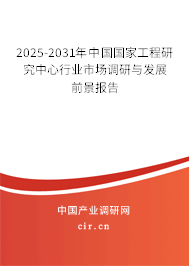 2025-2031年中国国家工程研究中心行业市场调研与发展前景报告

中国产业调研网

cir.cn